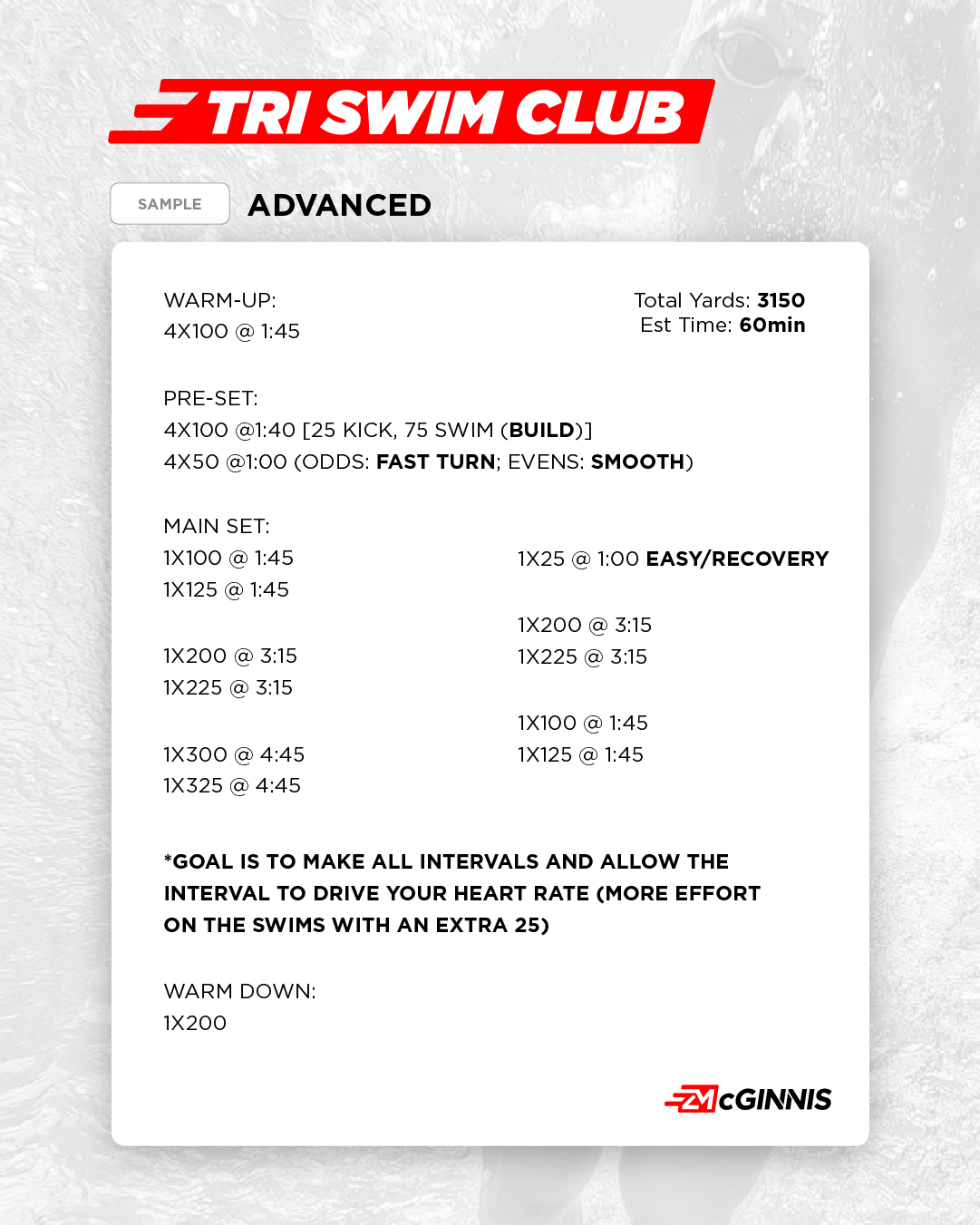 TRI SWIM CLUB

SAMPLE

ADVANCED

WARM-UP:
4X100 @ 1:45

Total Yards: 3150
Est Time: 60min

PRE-SET:
4X100 @1:40 [25 KICK, 75 SWIM (BUILD)]
4X50 @1:00 (ODDS: FAST TURN; EVENS: SMOOTH)

MAIN SET:
1X100 @ 1:45
1X125 @ 1:45

1X200 @ 3:15
1X225 @ 3:15

1X300 @ 4:45
1X325 @ 4:45

1X25 @ 1:00 EASY/RECOVERY

1X200 @ 3:15
1X225 @ 3:15

1X100 @ 1:45
1X125 @ 1:45

*GOAL IS TO MAKE ALL INTERVALS AND ALLOW THE INTERVAL TO DRIVE YOUR HEART RATE (MORE EFFORT ON THE SWIMS WITH AN EXTRA 25)

WARM DOWN:
1X200

ZMcGINNIS